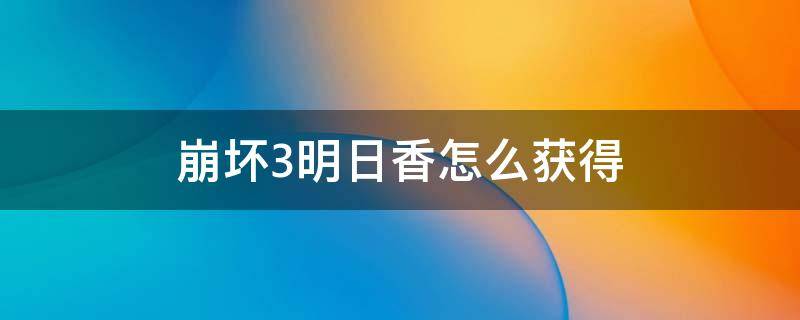 崩坏3明日香怎么获得